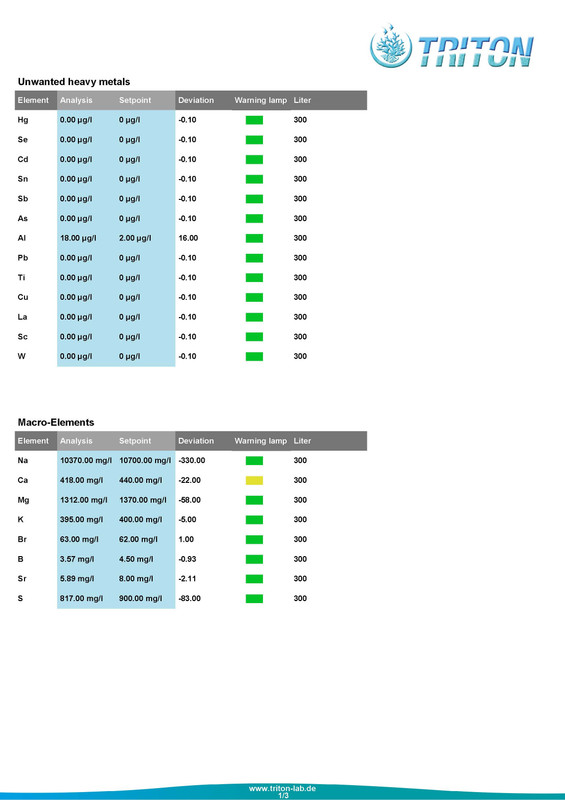 TRITON

Unwanted heavy metals

| Element | Analysis | Setpoint | Deviation | Warning lamp | Liter |
|---|---|---|---|---|---|
| Hg | 0.00 µg/l | 0 µg/l | -0.10 | | 300 |
| Se | 0.00 µg/l | 0 µg/l | -0.10 | | 300 |
| Cd | 0.00 µg/l | 0 µg/l | -0.10 | | 300 |
| Sn | 0.00 µg/l | 0 µg/l | -0.10 | | 300 |
| Sb | 0.00 µg/l | 0 µg/l | -0.10 | | 300 |
| As | 0.00 µg/l | 0 µg/l | -0.10 | | 300 |
| Al | 18.00 µg/l | 2.00 µg/l | 16.00 | | 300 |
| Pb | 0.00 µg/l | 0 µg/l | -0.10 | | 300 |
| Ti | 0.00 µg/l | 0 µg/l | -0.10 | | 300 |
| Cu | 0.00 µg/l | 0 µg/l | -0.10 | | 300 |
| La | 0.00 µg/l | 0 µg/l | -0.10 | | 300 |
| Sc | 0.00 µg/l | 0 µg/l | -0.10 | | 300 |
| W | 0.00 µg/l | 0 µg/l | -0.10 | | 300 |

Macro-Elements

| Element | Analysis | Setpoint | Deviation | Warning lamp | Liter |
|---|---|---|---|---|---|
| Na | 10370.00 mg/l | 10700.00 mg/l | -330.00 | | 300 |
| Ca | 418.00 mg/l | 440.00 mg/l | -22.00 | | 300 |
| Mg | 1312.00 mg/l | 1370.00 mg/l | -58.00 | | 300 |
| K | 395.00 mg/l | 400.00 mg/l | -5.00 | | 300 |
| Br | 63.00 mg/l | 62.00 mg/l | 1.00 | | 300 |
| B | 3.57 mg/l | 4.50 mg/l | -0.93 | | 300 |
| Sr | 5.89 mg/l | 8.00 mg/l | -2.11 | | 300 |
| S | 817.00 mg/l | 900.00 mg/l | -83.00 | | 300 |

www.triton-lab.de
1/3